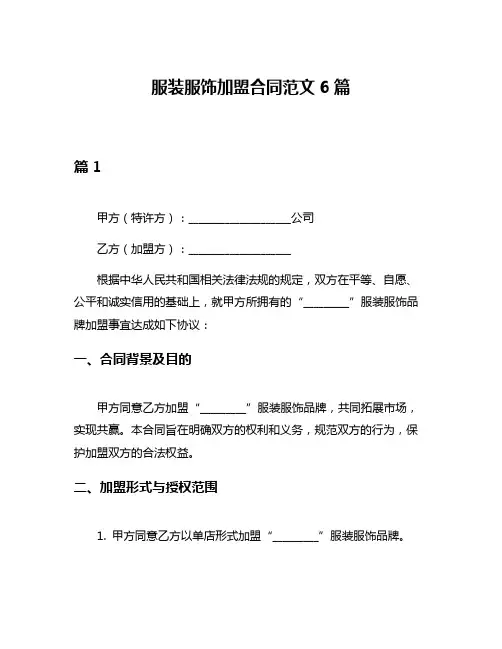 服装服饰加盟合同范文 6 篇

篇 1

甲方（特许方）：__________________公司

乙方（加盟方）：__________________

根据中华人民共和国相关法律法规的规定，双方在平等、自愿、公平和诚实信用的基础上，就甲方所拥有的“________”服装服饰品牌加盟事宜达成如下协议：

一、合同背景及目的

甲方同意乙方加盟“________”服装服饰品牌，共同拓展市场，实现共赢。本合同旨在明确双方的权利和义务，规范双方的行为，保护加盟双方的合法权益。

二、加盟形式与授权范围

1. 甲方同意乙方以单店形式加盟“________”服装服饰品牌。